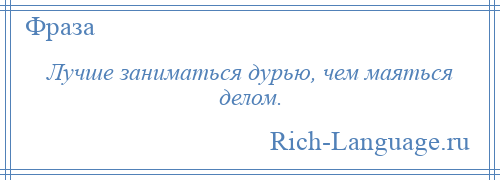 Фраза

Лучше заниматься дурью, чем маяться делом.

Rich-Language.ru